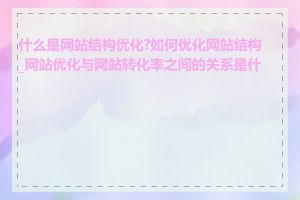 什么是网站结构优化?如何优化网站结构_网站优化与网站转化率之间的关系是什